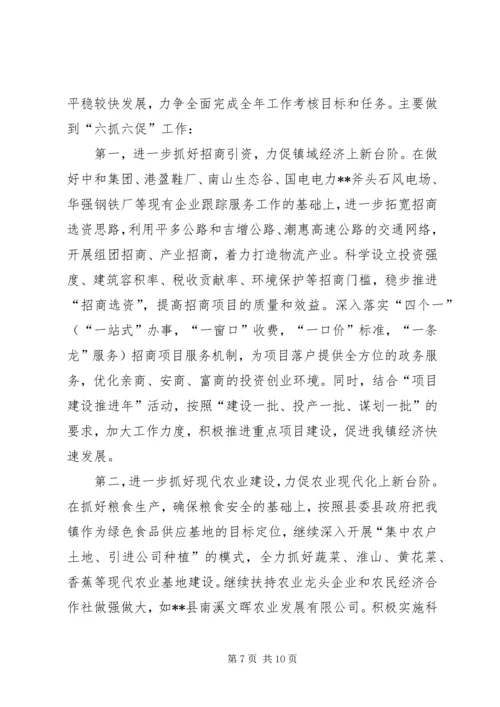 平稳较快发展，力争全面完成全年工作考核目标和任务。主要做到“六抓六促”工作：

第一，进一步抓好招商引资，力促镇域经济上新台阶。在做好中和集团、港盈鞋厂、南山生态谷、国电电力**斧头石风电场、华强钢铁厂等现有企业跟踪服务工作的基础上，进一步拓宽招商选资思路，利用平多公路和吉增公路、潮惠高速公路的交通网络，开展组团招商、产业招商，着力打造物流产业。科学设立投资强度、建筑容积率、税收贡献率、环境保护等招商门槛，稳步推进“招商选资”，提高招商项目的质量和效益。深入落实“四个一”（“一站式”办事，“一窗口”收费，“一口价”标准，“一条龙”服务）招商项目服务机制，为项目落户提供全方位的政务服务，优化亲商、安商、富商的投资创业环境。同时，结合“项目建设推进年”活动，按照“建设一批、投产一批、谋划一批”的要求，加大工作力度，积极推进重点项目建设，促进我镇经济快速发展。

第二，进一步抓好现代农业建设，力促农业现代化上新台阶。在抓好粮食生产，确保粮食安全的基础上，按照县委县政府把我镇作为绿色食品供应基地的目标定位，继续深入开展“集中农户土地、引进公司种植”的模式，全力抓好蔬菜、淮山、黄花菜、香蕉等现代农业基地建设。继续扶持农业龙头企业和农民经济合作社做强做大，如**县南溪文晖农业发展有限公司。积极实施科

第 7 页 共 10 页